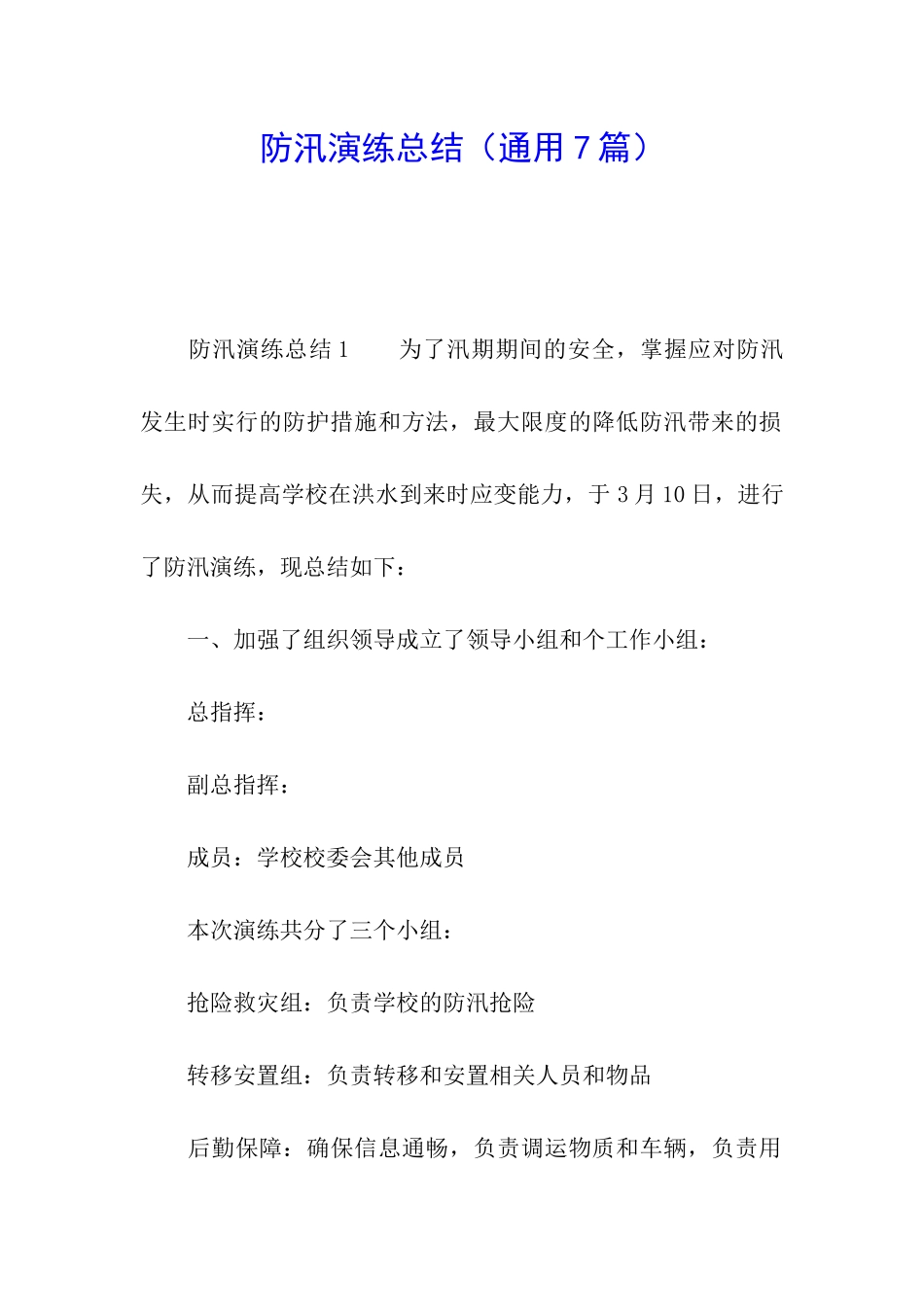 防汛演练总结（通用7篇）

防汛演练总结1　　为了汛期期间的安全，掌握应对防汛发生时实行的防护措施和方法，最大限度的降低防汛带来的损失，从而提高学校在洪水到来时应变能力，于3月10日，进行了防汛演练，现总结如下：

一、加强了组织领导成立了领导小组和个工作小组：

总指挥：

副总指挥：

成员：学校校委会其他成员

本次演练共分了三个小组：

抢险救灾组：负责学校的防汛抢险

转移安置组：负责转移和安置相关人员和物品

后勤保障：确保信息通畅，负责调运物质和车辆，负责用